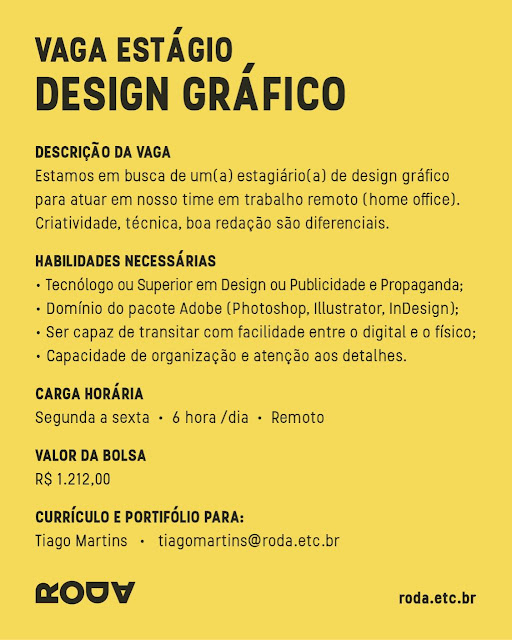 VAGA ESTÁGIO
DESIGN GRÁFICO

DESCRIÇÃO DA VAGA
Estamos em busca de um(a) estagiário(a) de design gráfico para atuar em nosso time em trabalho remoto (home office). Criatividade, técnica, boa redação são diferenciais.

HABILIDADES NECESSÁRIAS
• Tecnólogo ou Superior em Design ou Publicidade e Propaganda;
• Domínio do pacote Adobe (Photoshop, Illustrator, InDesign);
• Ser capaz de transitar com facilidade entre o digital e o físico;
• Capacidade de organização e atenção aos detalhes.

CARGA HORÁRIA
Segunda a sexta • 6 hora /dia • Remoto

VALOR DA BOLSA
R$ 1.212,00

CURRÍCULO E PORTIFÓLIO PARA:
Tiago Martins • tiagomartins@roda.etc.br

RODA

roda.etc.br